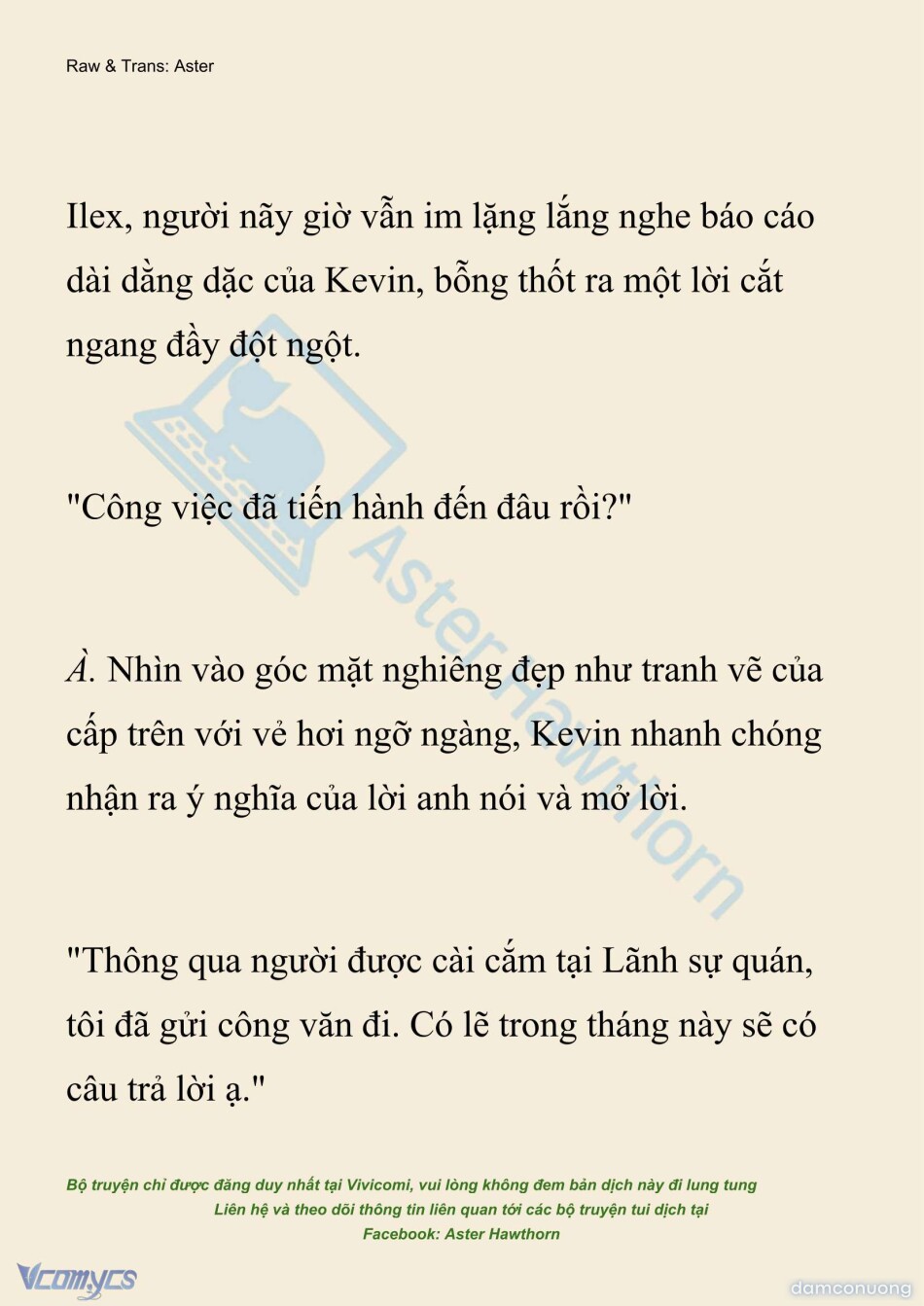 Raw & Trans: Aster

Ilex, người nãy giờ vẫn im lặng lắng nghe báo cáo dài dằng dặc của Kevin, bỗng thốt ra một lời cắt ngang đầy đột ngột.

"Công việc đã tiến hành đến đâu rồi?"

À. Nhìn vào góc mặt nghiêng đẹp như tranh vẽ của cấp trên với vẻ hơi ngỡ ngàng, Kevin nhanh chóng nhận ra ý nghĩa của lời anh nói và mở lời.

"Thông qua người được cài cắm tại Lãnh sự quán, tôi đã gửi công văn đi. Có lẽ trong tháng này sẽ có câu trả lời ạ."

AsterHawthorn

Bộ truyện chỉ được đăng duy nhất tại Vivicomi, vui lòng không đem bản dịch này đi lung tung
Liên hệ và theo dõi thông tin liên quan tới các bộ truyện tui dịch tại
Facebook: Aster Hawthorn

Vcomycs

damconuong